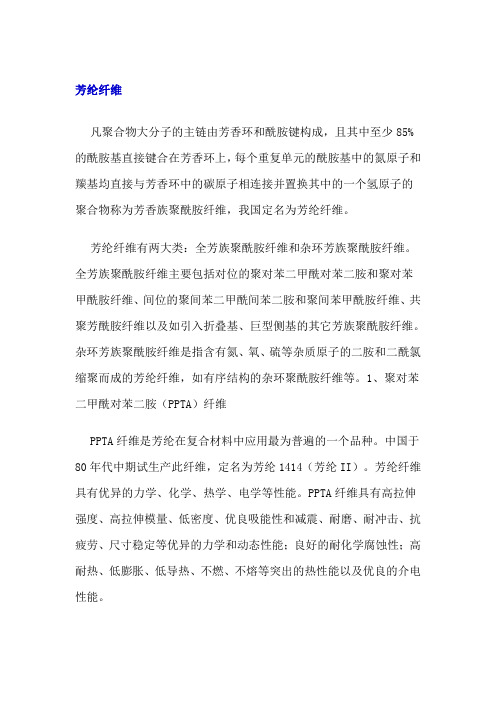 芳纶纤维

凡聚合物大分子的主链由芳香环和酰胺键构成，且其中至少 85% 的酰胺基直接键合在芳香环上，每个重复单元的酰胺基中的氮原子和羰基均直接与芳香环中的碳原子相连接并置换其中的一个氢原子的聚合物称为芳香族聚酰胺纤维，我国定名为芳纶纤维。

芳纶纤维有两大类：全芳族聚酰胺纤维和杂环芳族聚酰胺纤维。全芳族聚酰胺纤维主要包括对位的聚对苯二甲酰对苯二胺和聚对苯甲酰胺纤维、间位的聚间苯二甲酰间苯二胺和聚间苯甲酰胺纤维、共聚芳酰胺纤维以及如引入折叠基、巨型侧基的其它芳族聚酰胺纤维。杂环芳族聚酰胺纤维是指含有氮、氧、硫等杂质原子的二胺和二酰氯缩聚而成的芳纶纤维，如有序结构的杂环聚酰胺纤维等。1、聚对苯二甲酰对苯二胺（PPTA）纤维

PPTA 纤维是芳纶在复合材料中应用最为普遍的一个品种。中国于 80 年代中期试生产此纤维，定名为芳纶 1414（芳纶 II）。芳纶纤维具有优异的力学、化学、热学、电学等性能。PPTA 纤维具有高拉伸强度、高拉伸模量、低密度、优良吸能性和减震、耐磨、耐冲击、抗疲劳、尺寸稳定等优异的力学和动态性能；良好的耐化学腐蚀性；高耐热、低膨胀、低导热、不燃、不熔等突出的热性能以及优良的介电性能。